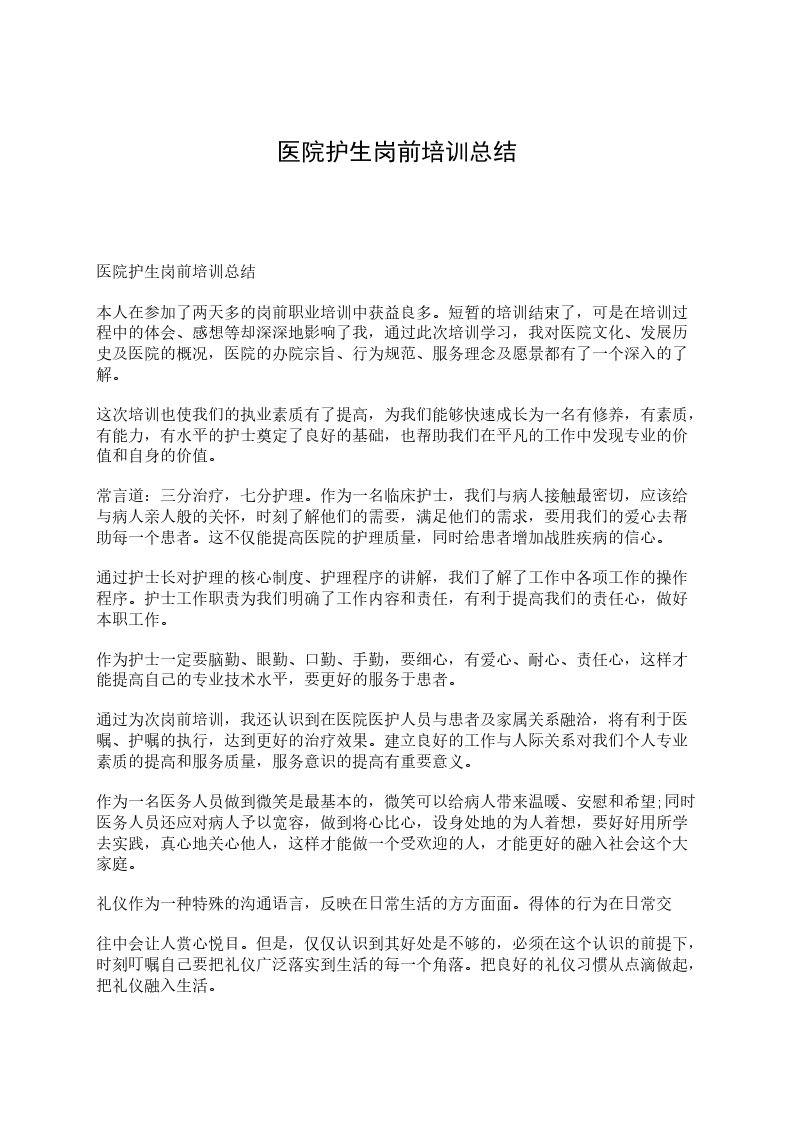 医院护生岗前培训总结

医院护生岗前培训总结

本人在参加了两天多的岗前职业培训中获益良多。短暂的培训结束了，可是在培训过程中的体会、感想等却深深地影响了我，通过此次培训学习，我对医院文化、发展历史及医院的概况，医院的办院宗旨、行为规范、服务理念及愿景都有了一个深入的了解。

这次培训也使我们的执业素质有了提高，为我们能够快速成长为一名有修养，有素质，有能力，有水平的护士奠定了良好的基础，也帮助我们在平凡的工作中发现专业的价值和自身的价值。

常言道：三分治疗，七分护理。作为一名临床护士，我们与病人接触最密切，应该给与病人亲人般的关怀，时刻了解他们的需要，满足他们的需求，要用我们的爱心去帮助每一个患者。这不仅能提高医院的护理质量，同时给患者增加战胜疾病的信心。

通过护士长对护理的核心制度、护理程序的讲解，我们了解了工作中各项工作的操作程序。护士工作职责为我们明确了工作内容和责任，有利于提高我们的责任心，做好本职工作。

作为护士一定要脑勤、眼勤、口勤、手勤，要细心，有爱心、耐心、责任心，这样才能提高自己的专业技术水平，要更好的服务于患者。

通过为次岗前培训，我还认识到在医院医护人员与患者及家属关系融洽，将有利于医嘱、护嘱的执行，达到更好的治疗效果。建立良好的工作与人际关系对我们个人专业素质的提高和服务质量，服务意识的提高有重要意义。

作为一名医务人员做到微笑是最基本的，微笑可以给病人带来温暖、安慰和希望;同时医务人员还应对病人予以宽容，做到将心比心，设身处地的为人着想，要好好用所学去实践，真心地关心他人，这样才能做一个受欢迎的人，才能更好的融入社会这个大家庭。

礼仪作为一种特殊的沟通语言，反映在日常生活的方方面面。得体的行为在日常交

往中会让人赏心悦目。但是，仅仅认识到其好处是不够的，必须在这个认识的前提下，时刻叮嘱自己要把礼仪广泛落实到生活的每一个角落。把良好的礼仪习惯从点滴做起，把礼仪融入生活。